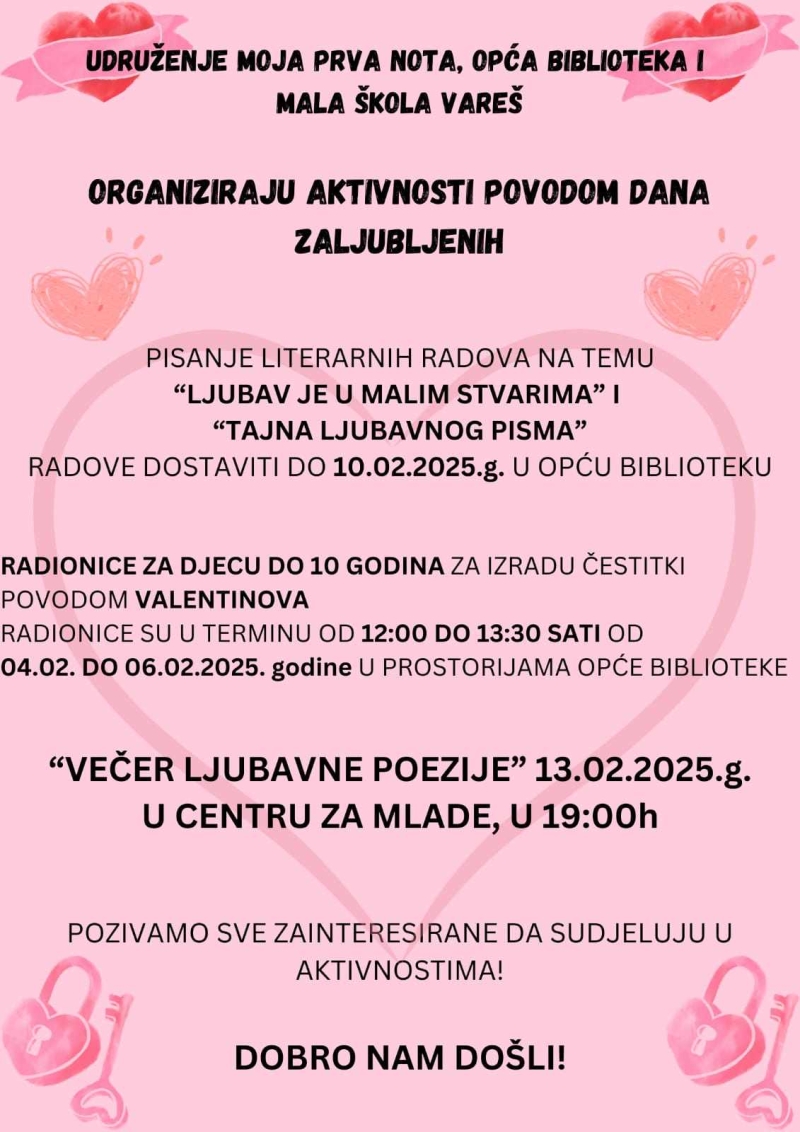 UDRUŽENJE MOJA PRVA NOTA, OPĆA BIBLIOTEKA I MALA ŠKOLA VAREŠ

ORGANIZIRAJU AKTIVNOSTI POVODOM DANA ZALJUBLJENIH

PISANJE LITERARNIH RADOVA NA TEMU
“LJUBAV JE U MALIM STVARIMA” I
“TAJNA LJUBAVNOG PISMA”
RADOVE DOSTAVITI DO 10.02.2025.g. U OPĆU BIBLIOTEKU

RADIONICE ZA DJECU DO 10 GODINA ZA IZRADU ČESTITKI POVODOM VALENTINOVA
RADIONICE SU U TERMINU OD 12:00 DO 13:30 SATI OD 04.02. DO 06.02.2025. godine U PROSTORIJAMA OPĆE BIBLIOTEKE

“VEČER LJUBAVNE POEZIJE” 13.02.2025.g.
U CENTRU ZA MLADE, U 19:00h

POZIVAMO SVE ZAINTERESIRANE DA SUDJELUJU U AKTIVNOSTIMA!

DOBRO NAM DOŠLI!